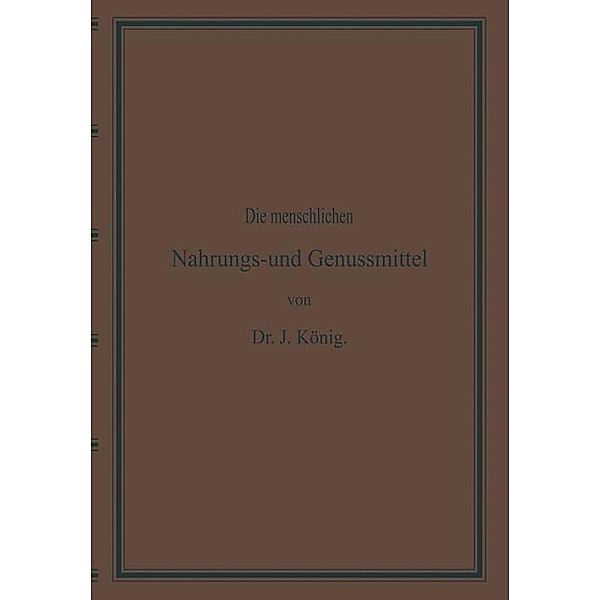 Die menschlichen

Nahrungs-und Genussmittel

von

Dr. J. König.